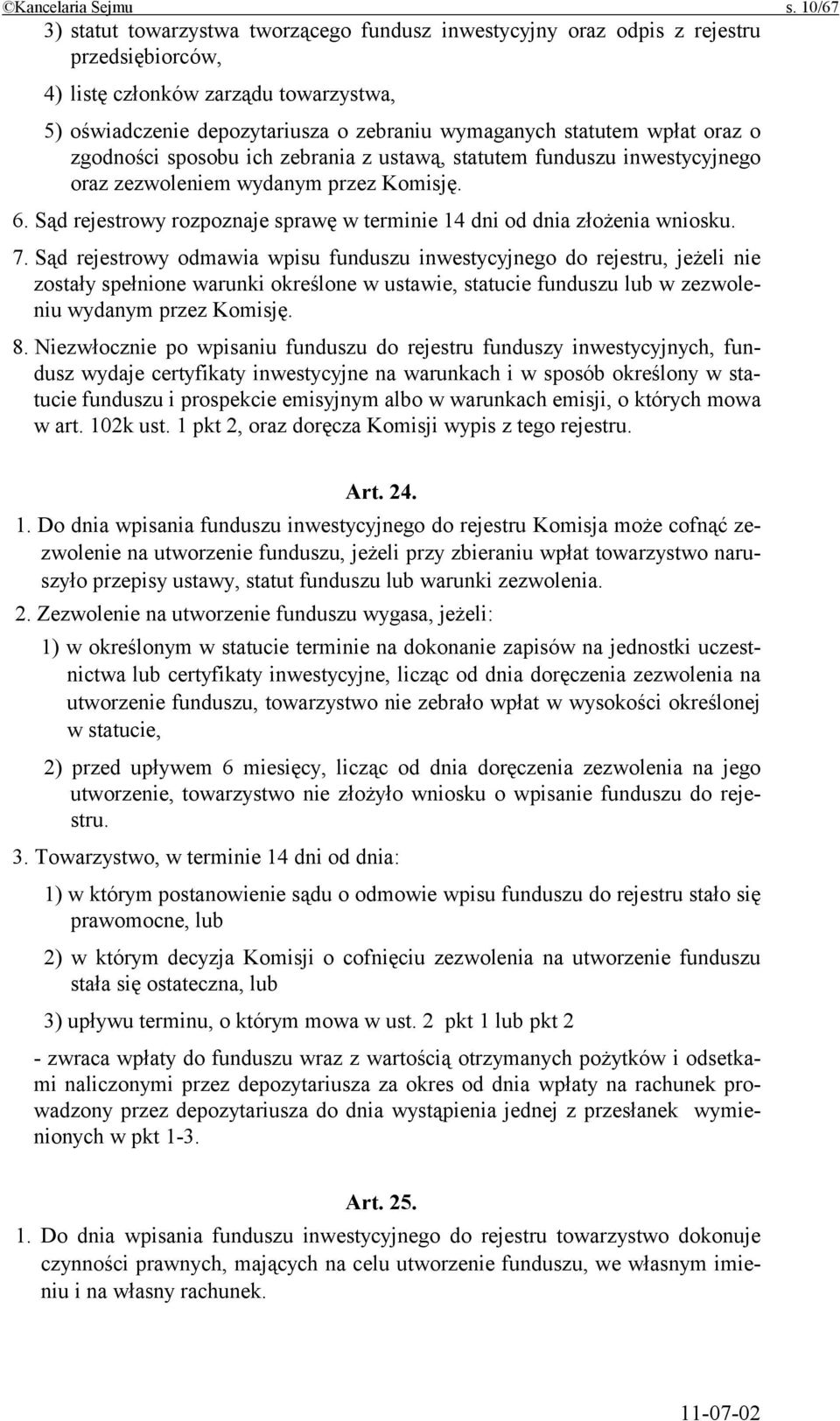 ©Kancelaria Sejmu s. 10/67

3) statut towarzystwa tworzącego fundusz inwestycyjny oraz odpis z rejestru przedsiębiorców,

4) listę członków zarządu towarzystwa,

5) oświadczenie depozytariusza o zebraniu wymaganych statutem wpłat oraz o zgodności sposobu ich zebrania z ustawą, statutem funduszu inwestycyjnego oraz zezwoleniem wydanym przez Komisję.

6. Sąd rejestrowy rozpoznaje sprawę w terminie 14 dni od dnia złożenia wniosku.

7. Sąd rejestrowy odmawia wpisu funduszu inwestycyjnego do rejestru, jeżeli nie zostały spełnione warunki określone w ustawie, statucie funduszu lub w zezwoleniu wydanym przez Komisję.

8. Niezwłocznie po wpisaniu funduszu do rejestru funduszy inwestycyjnych, fundusz wydaje certyfikaty inwestycyjne na warunkach i w sposób określony w statucie funduszu i prospekcie emisyjnym albo w warunkach emisji, o których mowa w art. 102k ust. 1 pkt 2, oraz doręcza Komisji wypis z tego rejestru.

Art. 24.

1. Do dnia wpisania funduszu inwestycyjnego do rejestru Komisja może cofnąć zezwolenie na utworzenie funduszu, jeżeli przy zbieraniu wpłat towarzystwo naruszyło przepisy ustawy, statut funduszu lub warunki zezwolenia.

2. Zezwolenie na utworzenie funduszu wygasa, jeżeli:

1) w określonym w statucie terminie na dokonanie zapisów na jednostki uczestnictwa lub certyfikaty inwestycyjne, licząc od dnia doręczenia zezwolenia na utworzenie funduszu, towarzystwo nie zebrało wpłat w wysokości określonej w statucie,

2) przed upływem 6 miesięcy, licząc od dnia doręczenia zezwolenia na jego utworzenie, towarzystwo nie złożyło wniosku o wpisanie funduszu do rejestru.

3. Towarzystwo, w terminie 14 dni od dnia:

1) w którym postanowienie sądu o odmowie wpisu funduszu do rejestru stało się prawomocne, lub

2) w którym decyzja Komisji o cofnięciu zezwolenia na utworzenie funduszu stała się ostateczna, lub

3) upływu terminu, o którym mowa w ust. 2 pkt 1 lub pkt 2

- zwraca wpłaty do funduszu wraz z wartością otrzymanych pożytków i odsetkami naliczonymi przez depozytariusza za okres od dnia wpłaty na rachunek prowadzony przez depozytariusza do dnia wystąpienia jednej z przesłanek wymienionych w pkt 1-3.

Art. 25.

1. Do dnia wpisania funduszu inwestycyjnego do rejestru towarzystwo dokonuje czynności prawnych, mających na celu utworzenie funduszu, we własnym imieniu i na własny rachunek.

11-07-02